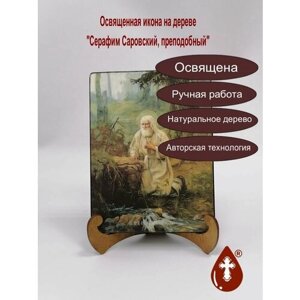 Освященная икона на дереве
"Серафим Саровский, преподобный"

Освящена

Ручная работа

Натуральное дерево

Авторская технология

®